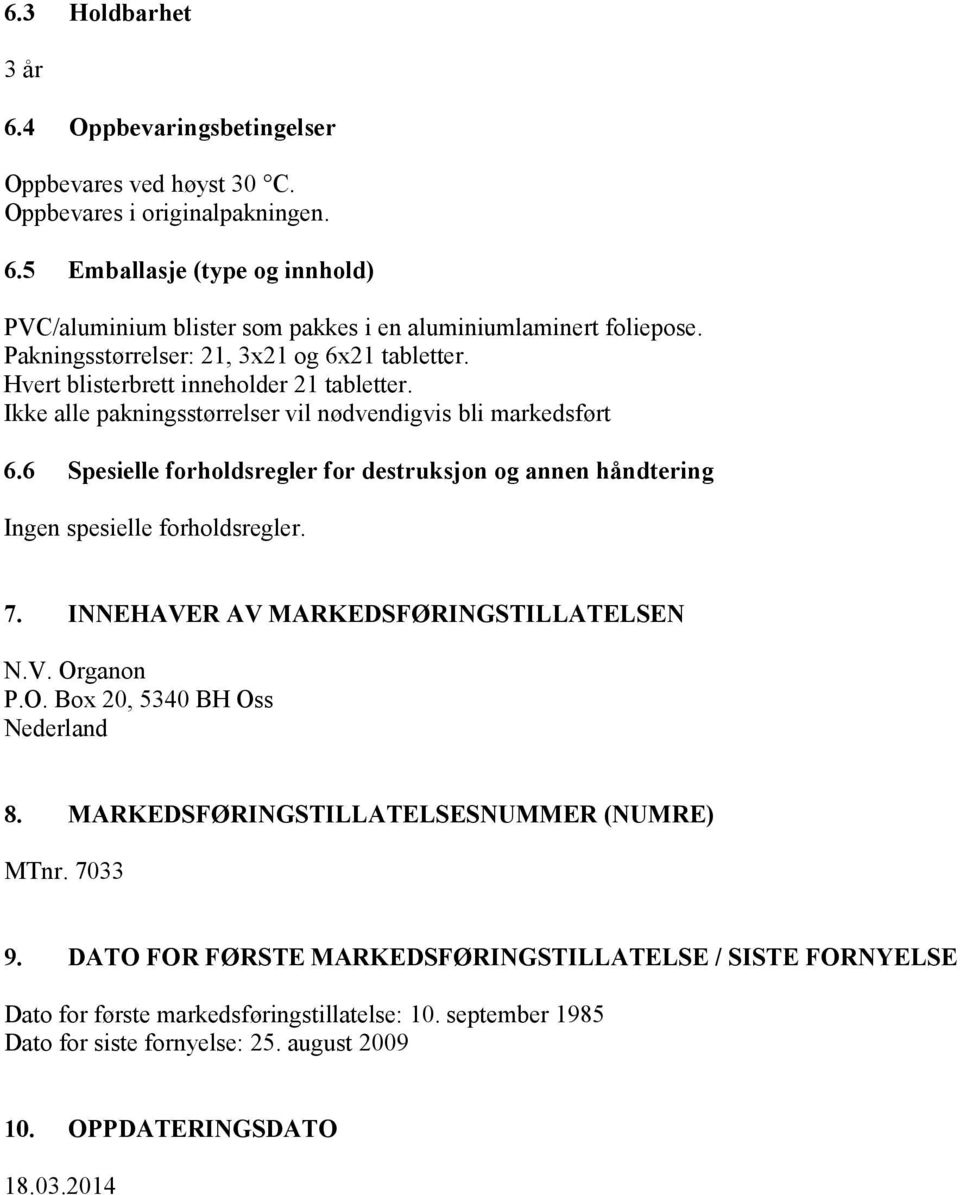 6.3 Holdbarhet

3 år

6.4 Oppbevaringsbetingelser

Oppbevares ved høyst 30 °C.
Oppbevares i originalpakningen.

6.5 Emballasje (type og innhold)

PVC/aluminium blister som pakkes i en aluminiumlaminert foliepose.
Pakningsstørrelser: 21, 3x21 og 6x21 tabletter.
Hvert blisterbrett inneholder 21 tabletter.
Ikke alle pakningsstørrelser vil nødvendigvis bli markedsført

6.6 Spesielle forholdsregler for destruksjon og annen håndtering

Ingen spesielle forholdsregler.

7. INNEHAVER AV MARKEDSFØRINGSTILLATELSEN

N.V. Organon
P.O. Box 20, 5340 BH Oss
Nederland

8. MARKEDSFØRINGSTILLATELSESNUMMER (NUMRE)

MTnr. 7033

9. DATO FOR FØRSTE MARKEDSFØRINGSTILLATELSE / SISTE FORNYELSE

Dato for første markedsføringstillatelse: 10. september 1985
Dato for siste fornyelse: 25. august 2009

10. OPPDATERINGSDATO

18.03.2014